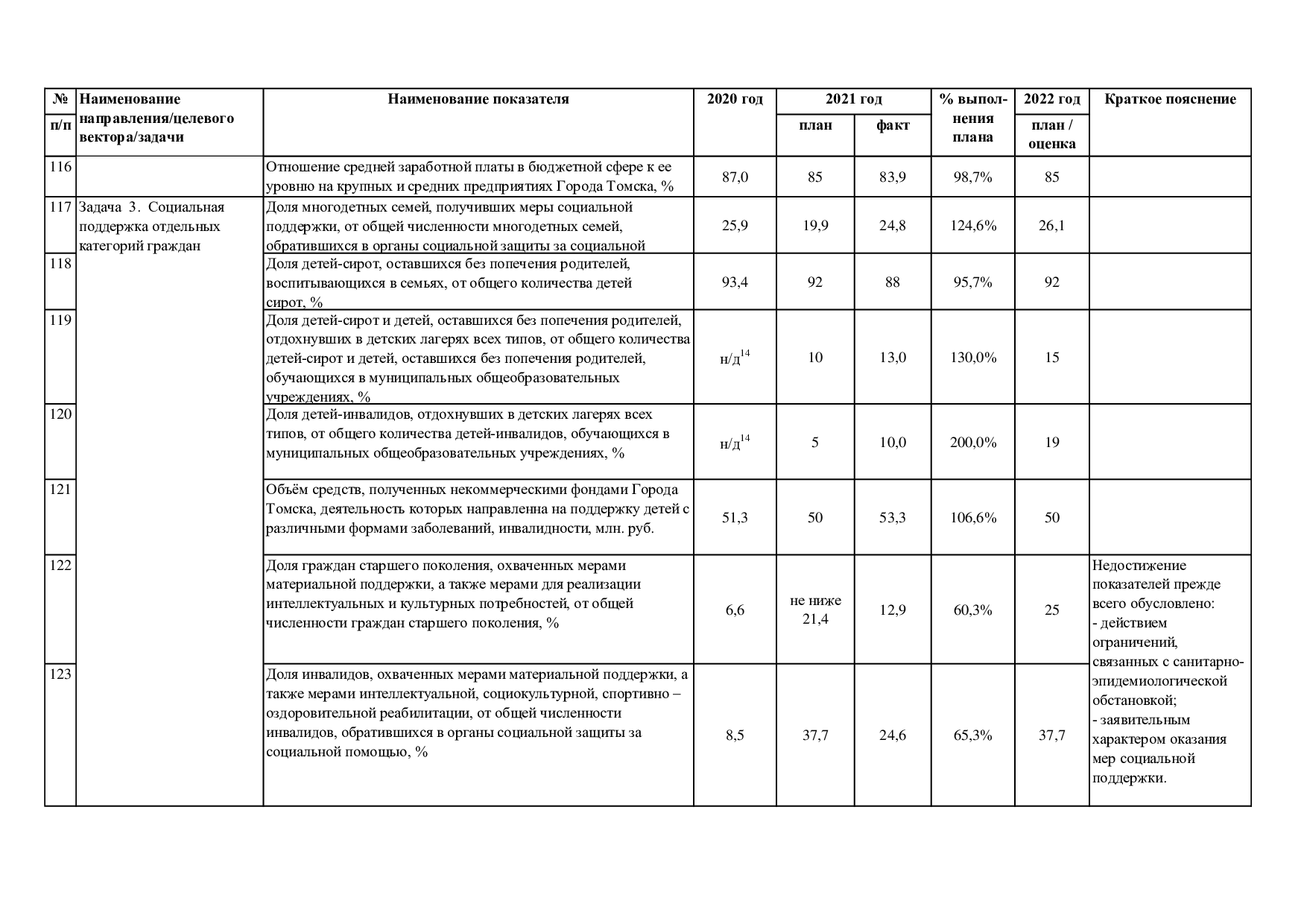 | № п/п | Наименование направления/целевого вектора/задачи | Наименование показателя | 2020 год | 2021 год план | 2021 год факт | % выполнения плана | 2022 год план / оценка | Краткое пояснение |
|---|---|---|---|---|---|---|---|---|
| 116 | | Отношение средней заработной платы в бюджетной сфере к ее уровню на крупных и средних предприятиях Города Томска, % | 87,0 | 85 | 83,9 | 98,7% | 85 | |
| 117 | Задача 3. Социальная поддержка отдельных категорий граждан | Доля многодетных семей, получивших меры социальной поддержки, от общей численности многодетных семей, обратившихся в органы социальной защиты за социальной | 25,9 | 19,9 | 24,8 | 124,6% | 26,1 | |
| 118 | | Доля детей-сирот, оставшихся без попечения родителей, воспитывающихся в семьях, от общего количества детей сирот, % | 93,4 | 92 | 88 | 95,7% | 92 | |
| 119 | | Доля детей-сирот и детей, оставшихся без попечения родителей, отдохнувших в детских лагерях всех типов, от общего количества детей-сирот и детей, оставшихся без попечения родителей, обучающихся в муниципальных общеобразовательных учреждениях, % | н/д$^{14}$ | 10 | 13,0 | 130,0% | 15 | |
| 120 | | Доля детей-инвалидов, отдохнувших в детских лагерях всех типов, от общего количества детей-инвалидов, обучающихся в муниципальных общеобразовательных учреждениях, % | н/д$^{14}$ | 5 | 10,0 | 200,0% | 19 | |
| 121 | | Объём средств, полученных некоммерческими фондами Города Томска, деятельность которых направленна на поддержку детей с различными формами заболеваний, инвалидности, млн. руб. | 51,3 | 50 | 53,3 | 106,6% | 50 | |
| 122 | | Доля граждан старшего поколения, охваченных мерами материальной поддержки, а также мерами для реализации интеллектуальных и культурных потребностей, от общей численности граждан старшего поколения, % | 6,6 | не ниже 21,4 | 12,9 | 60,3% | 25 | Недостижение показателей прежде всего обусловлено: - действием ограничений, связанных с санитарно-эпидемиологической обстановкой; - заявительным характером оказания мер социальной поддержки. |
| 123 | | Доля инвалидов, охваченных мерами материальной поддержки, а также мерами интеллектуальной, социокультурной, спортивно – оздоровительной реабилитации, от общей численности инвалидов, обратившихся в органы социальной защиты за социальной помощью, % | 8,5 | 37,7 | 24,6 | 65,3% | 37,7 | |